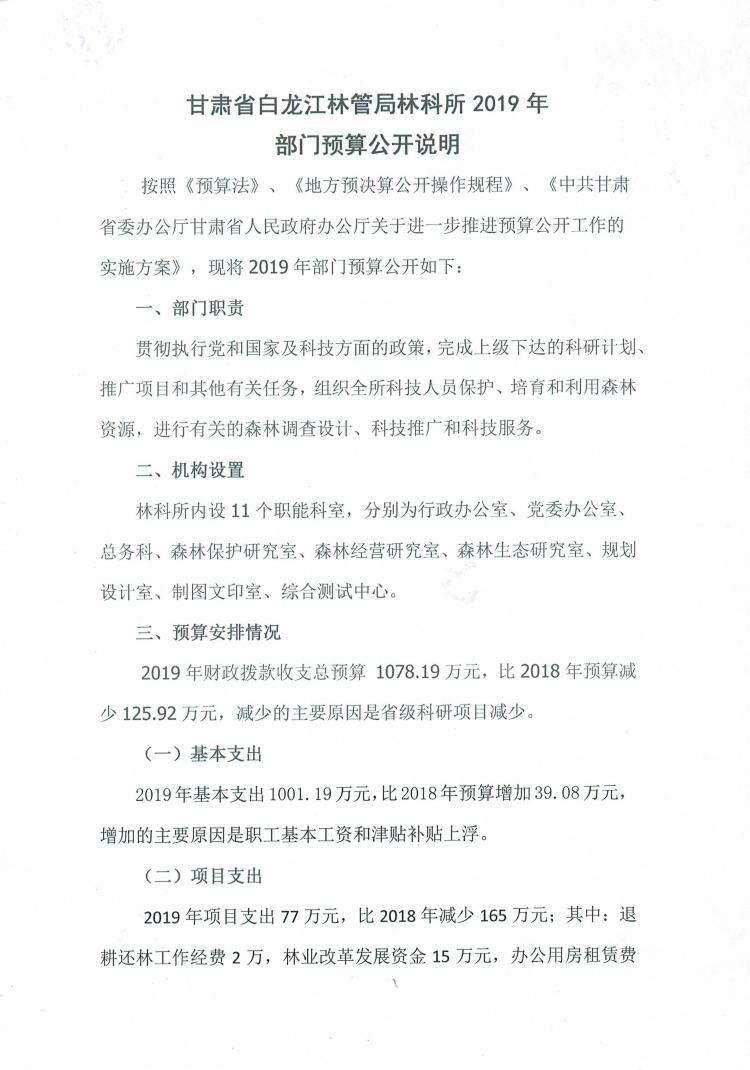 甘肃省白龙江林管局林科所 2019 年
部门预算公开说明

按照《预算法》、《地方预决算公开操作规程》、《中共甘肃省委办公厅甘肃省人民政府办公厅关于进一步推进预算公开工作的实施方案》，现将 2019 年部门预算公开如下：

一、部门职责

贯彻执行党和国家及科技方面的政策，完成上级下达的科研计划、推广项目和其他有关任务，组织全所科技人员保护、培育和利用森林资源，进行有关的森林调查设计、科技推广和科技服务。

二、机构设置

林科所内设 11 个职能科室，分别为行政办公室、党委办公室、总务科、森林保护研究室、森林经营研究室、森林生态研究室、规划设计室、制图文印室、综合测试中心。

三、预算安排情况

2019 年财政拨款收支总预算 1078.19 万元，比 2018 年预算减少 125.92 万元，减少的主要原因是省级科研项目减少。

（一）基本支出

2019 年基本支出 1001.19 万元，比 2018 年预算增加 39.08 万元，增加的主要原因是职工基本工资和津贴补贴上浮。

（二）项目支出

2019 年项目支出 77 万元，比 2018 年减少 165 万元；其中：退耕还林工作经费 2 万，林业改革发展资金 15 万元，办公用房租赁费